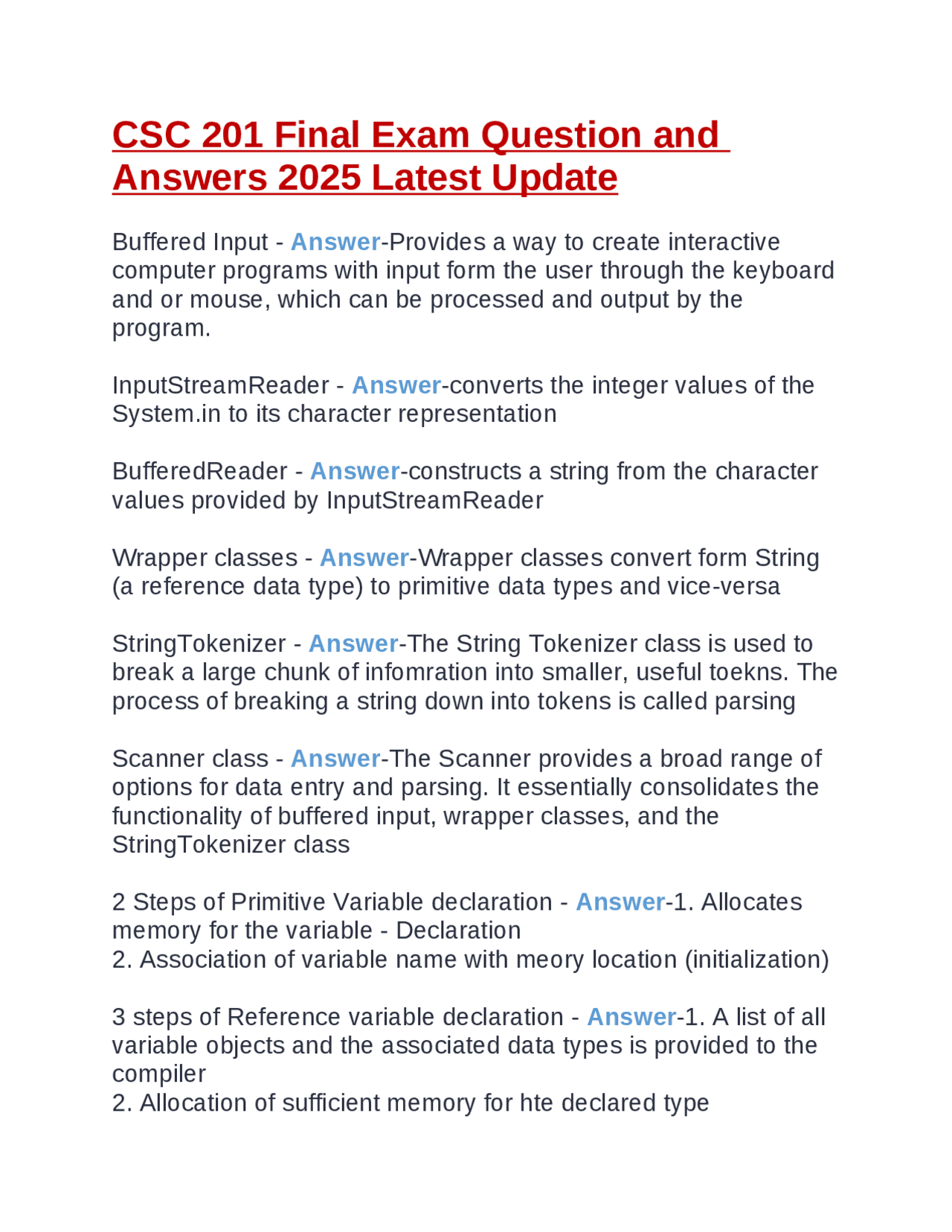 CSC 201 Final Exam Question and Answers 2025 Latest Update

Buffered Input - Answer-Provides a way to create interactive computer programs with input form the user through the keyboard and or mouse, which can be processed and output by the program.

InputStreamReader - Answer-converts the integer values of the System.in to its character representation

BufferedReader - Answer-constructs a string from the character values provided by InputStreamReader

Wrapper classes - Answer-Wrapper classes convert form String (a reference data type) to primitive data types and vice-versa

StringTokenizer - Answer-The String Tokenizer class is used to break a large chunk of infomration into smaller, useful toekns. The process of breaking a string down into tokens is called parsing

Scanner class - Answer-The Scanner provides a broad range of options for data entry and parsing. It essentially consolidates the functionality of buffered input, wrapper classes, and the StringTokenizer class

2 Steps of Primitive Variable declaration - Answer-1. Allocates memory for the variable - Declaration
2. Association of variable name with meory location (initialization)

3 steps of Reference variable declaration - Answer-1. A list of all variable objects and the associated data types is provided to the compiler
2. Allocation of sufficient memory for hte declared type